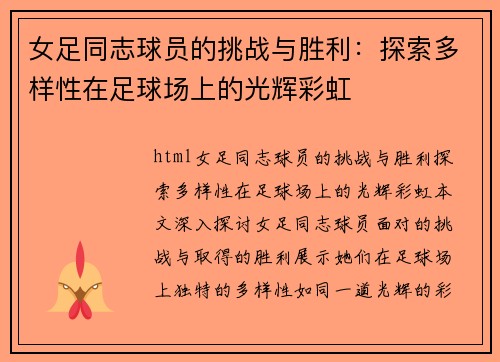 女足同志球员的挑战与胜利：探索多样性在足球场上的光辉彩虹

html女足同志球员的挑战与胜利探索多样性在足球场上的光辉彩虹本文深入探讨女足同志球员面对的挑战与取得的胜利展示她们在足球场上独特的多样性如同一道光辉的彩